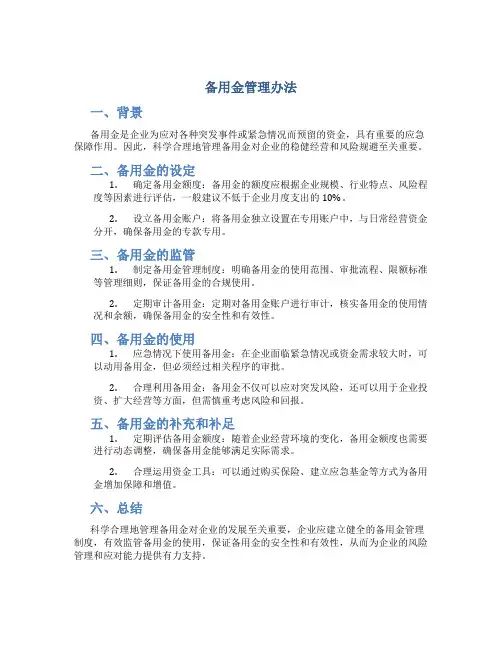 备用金管理办法

一、背景

备用金是企业为应对各种突发事件或紧急情况而预留的资金，具有重要的应急保障作用。因此，科学合理地管理备用金对企业的稳健经营和风险规避至关重要。

二、备用金的设定

1. 确定备用金额度：备用金的额度应根据企业规模、行业特点、风险程度等因素进行评估，一般建议不低于企业月度支出的 10%。

2. 设立备用金账户：将备用金独立设置在专用账户中，与日常经营资金分开，确保备用金的专款专用。

三、备用金的监管

1. 制定备用金管理制度：明确备用金的使用范围、审批流程、限额标准等管理细则，保证备用金的合规使用。

2. 定期审计备用金：定期对备用金账户进行审计，核实备用金的使用情况和余额，确保备用金的安全性和有效性。

四、备用金的使用

1. 应急情况下使用备用金：在企业面临紧急情况或资金需求较大时，可以动用备用金，但必须经过相关程序的审批。

2. 合理利用备用金：备用金不仅可以应对突发风险，还可以用于企业投资、扩大经营等方面，但需慎重考虑风险和回报。

五、备用金的补充和补足

1. 定期评估备用金额度：随着企业经营环境的变化，备用金额度也需要进行动态调整，确保备用金能够满足实际需求。

2. 合理运用资金工具：可以通过购买保险、建立应急基金等方式为备用金增加保障和增值。

六、总结

科学合理地管理备用金对企业的发展至关重要，企业应建立健全的备用金管理制度，有效监管备用金的使用，保证备用金的安全性和有效性，从而为企业的风险管理和应对能力提供有力支持。